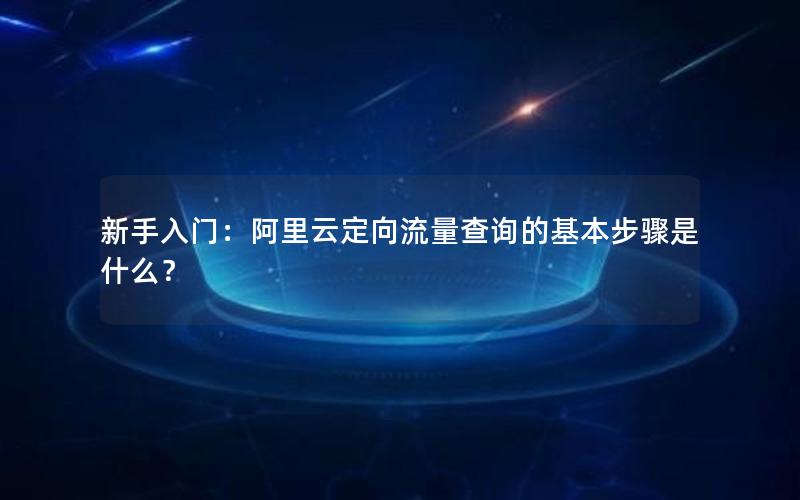 新手入门：阿里云定向流量查询的基本步骤是什么？